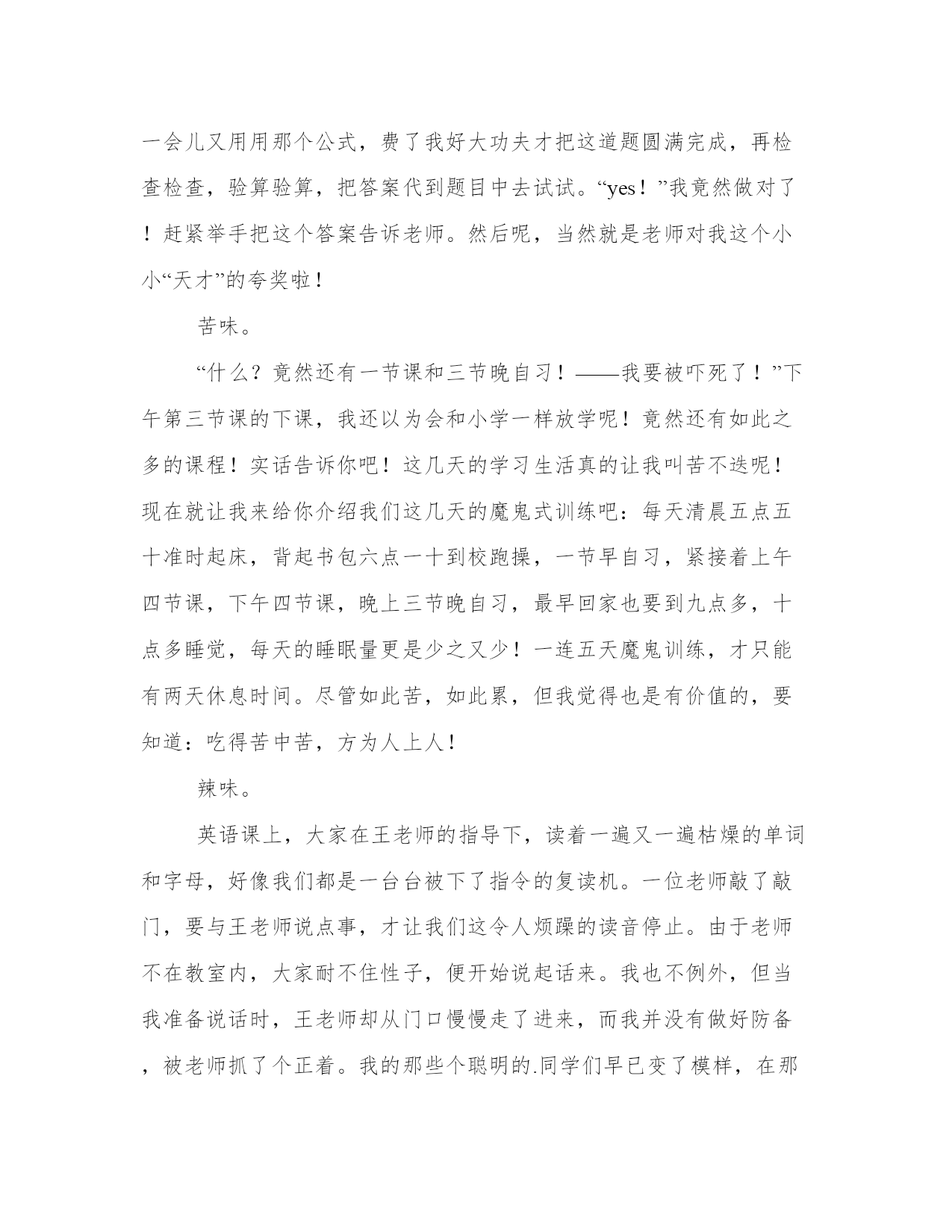 一会儿又用用那个公式，费了我好大功夫才把这道题圆满完成，再检查检查，验算验算，把答案代到题目中去试试。“yes！”我竟然做对了！赶紧举手把这个答案告诉老师。然后呢，当然就是老师对我这个小小“天才”的夸奖啦！

苦味。

“什么？竟然还有一节课和三节晚自习！——我要被吓死了！”下午第三节课的下课，我还以为会和小学一样放学呢！竟然还有如此之多的课程！实话告诉你吧！这几天的学习生活真的让我叫苦不迭呢！现在就让我来给你介绍我们这几天的魔鬼式训练吧：每天清晨五点五十准时起床，背起书包六点一十到校跑操，一节早自习，紧接着上午四节课，下午四节课，晚上三节晚自习，最早回家也要到九点多，十点多睡觉，每天的睡眠量更是少之又少！一连五天魔鬼训练，才只能有两天休息时间。尽管如此苦，如此累，但我觉得也是有价值的，要知道：吃得苦中苦，方为人上人！

辣味。

英语课上，大家在王老师的指导下，读着一遍又一遍枯燥的单词和字母，好像我们都是一台台被下了指令的复读机。一位老师敲了敲门，要与王老师说点事，才让我们这令人烦躁的读音停止。由于老师不在教室内，大家耐不住性子，便开始说起话来。我也不例外，但当我准备说话时，王老师却从门口慢慢走了进来，而我并没有做好防备，被老师抓了个正着。我的那些个聪明的.同学们早已变了模样，在那